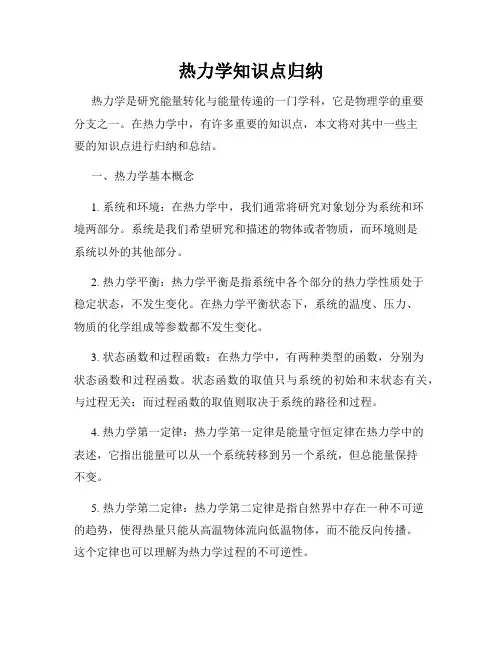 热力学知识点归纳

热力学是研究能量转化与能量传递的一门学科，它是物理学的重要分支之一。在热力学中，有许多重要的知识点，本文将对其中一些主要的知识点进行归纳和总结。

一、热力学基本概念

1. 系统和环境：在热力学中，我们通常将研究对象划分为系统和环境两部分。系统是我们希望研究和描述的物体或者物质，而环境则是系统以外的其他部分。

2. 热力学平衡：热力学平衡是指系统中各个部分的热力学性质处于稳定状态，不发生变化。在热力学平衡状态下，系统的温度、压力、物质的化学组成等参数都不发生变化。

3. 状态函数和过程函数：在热力学中，有两种类型的函数，分别为状态函数和过程函数。状态函数的取值只与系统的初始和末状态有关，与过程无关；而过程函数的取值则取决于系统的路径和过程。

4. 热力学第一定律：热力学第一定律是能量守恒定律在热力学中的表述，它指出能量可以从一个系统转移到另一个系统，但总能量保持不变。

5. 热力学第二定律：热力学第二定律是指自然界中存在一种不可逆的趋势，使得热量只能从高温物体流向低温物体，而不能反向传播。这个定律也可以理解为热力学过程的不可逆性。